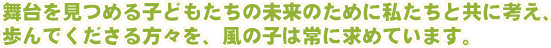 舞台を見つめる子どもたちの未来のために私たちと共に考え、歩んでくださる方々を、風の子は常に求めています。